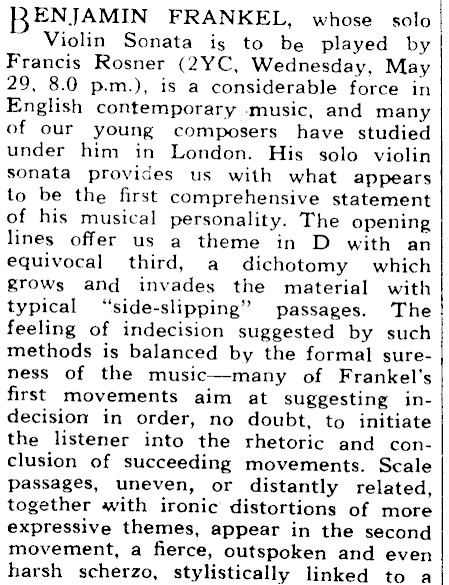 BENJAMIN FRANKEL, whose solo Violin Sonata is to be played by Francis Rosner (2YC, Wednesday, May 29, 8.0 p.m.), is a considerable force in English contemporary music, and many of our young composers have studied under him in London. His solo violin sonata provides us with what appears to be the first comprehensive statement of his musical personality. The opening lines offer us a theme in D with an equivocal third, a dichotomy which grows and invades the material with typical "side-slipping" passages. The feeling of indecision suggested by such methods is balanced by the formal sureness of the music—many of Frankel's first movements aim at suggesting indecision in order, no doubt, to initiate the listener into the rhetoric and conclusion of succeeding movements. Scale passages, uneven, or distantly related, together with ironic distortions of more expressive themes, appear in the second movement, a fierce, outspoken and even harsh scherzo, stylistically linked to a